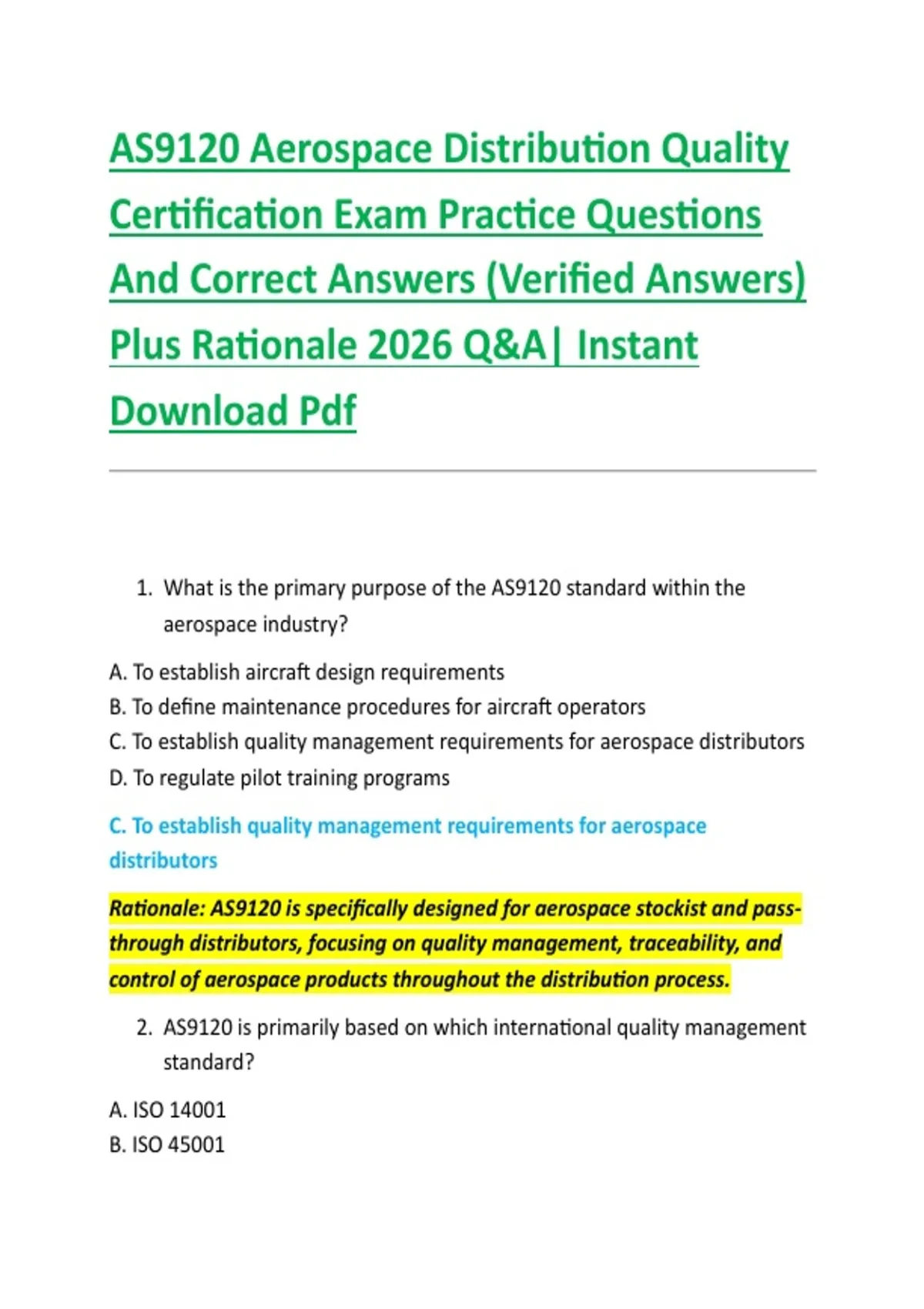 AS9120 Aerospace Distribution Quality Certification Exam Practice Questions And Correct Answers (Verified Answers) Plus Rationale 2026 Q&A| Instant Download Pdf

1. What is the primary purpose of the AS9120 standard within the aerospace industry?

A. To establish aircraft design requirements
B. To define maintenance procedures for aircraft operators
C. To establish quality management requirements for aerospace distributors
D. To regulate pilot training programs

C. To establish quality management requirements for aerospace distributors

Rationale: AS9120 is specifically designed for aerospace stockist and pass-through distributors, focusing on quality management, traceability, and control of aerospace products throughout the distribution process.

2. AS9120 is primarily based on which international quality management standard?

A. ISO 14001
B. ISO 45001